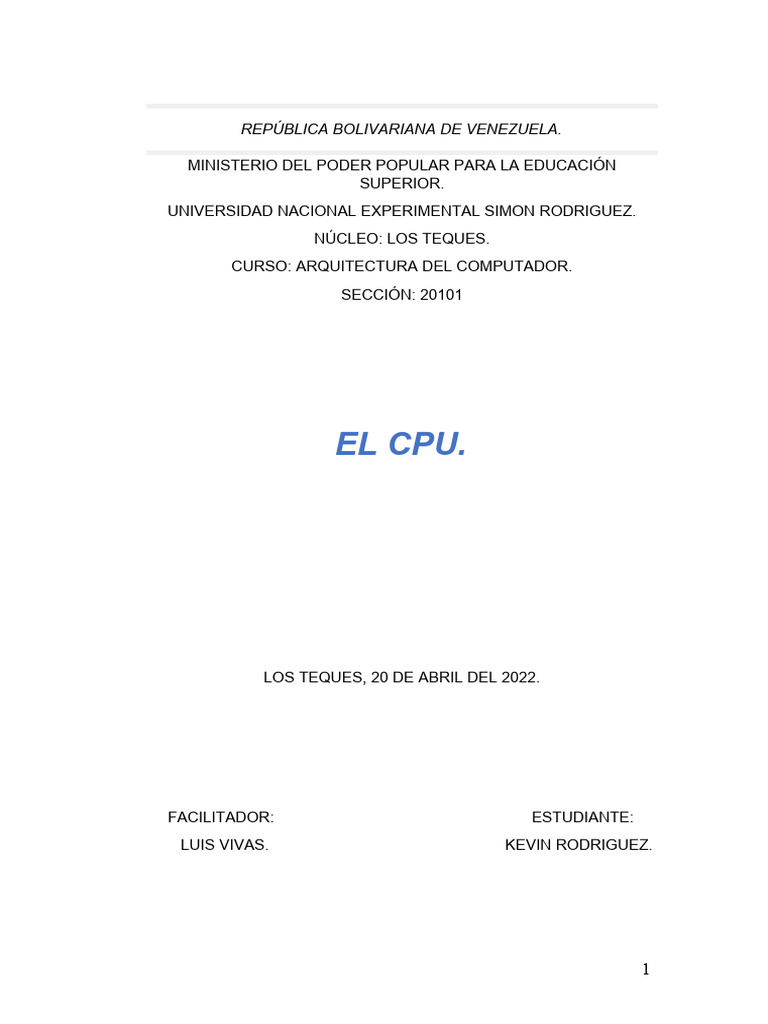 REPÚBLICA BOLIVARIANA DE VENEZUELA.

MINISTERIO DEL PODER POPULAR PARA LA EDUCACIÓN SUPERIOR.

UNIVERSIDAD NACIONAL EXPERIMENTAL SIMON RODRIGUEZ.

NÚCLEO: LOS TEQUES.

CURSO: ARQUITECTURA DEL COMPUTADOR.

SECCIÓN: 20101

EL CPU.

LOS TEQUES, 20 DE ABRIL DEL 2022.

FACILITADOR:
LUIS VIVAS.

ESTUDIANTE:
KEVIN RODRIGUEZ.

1